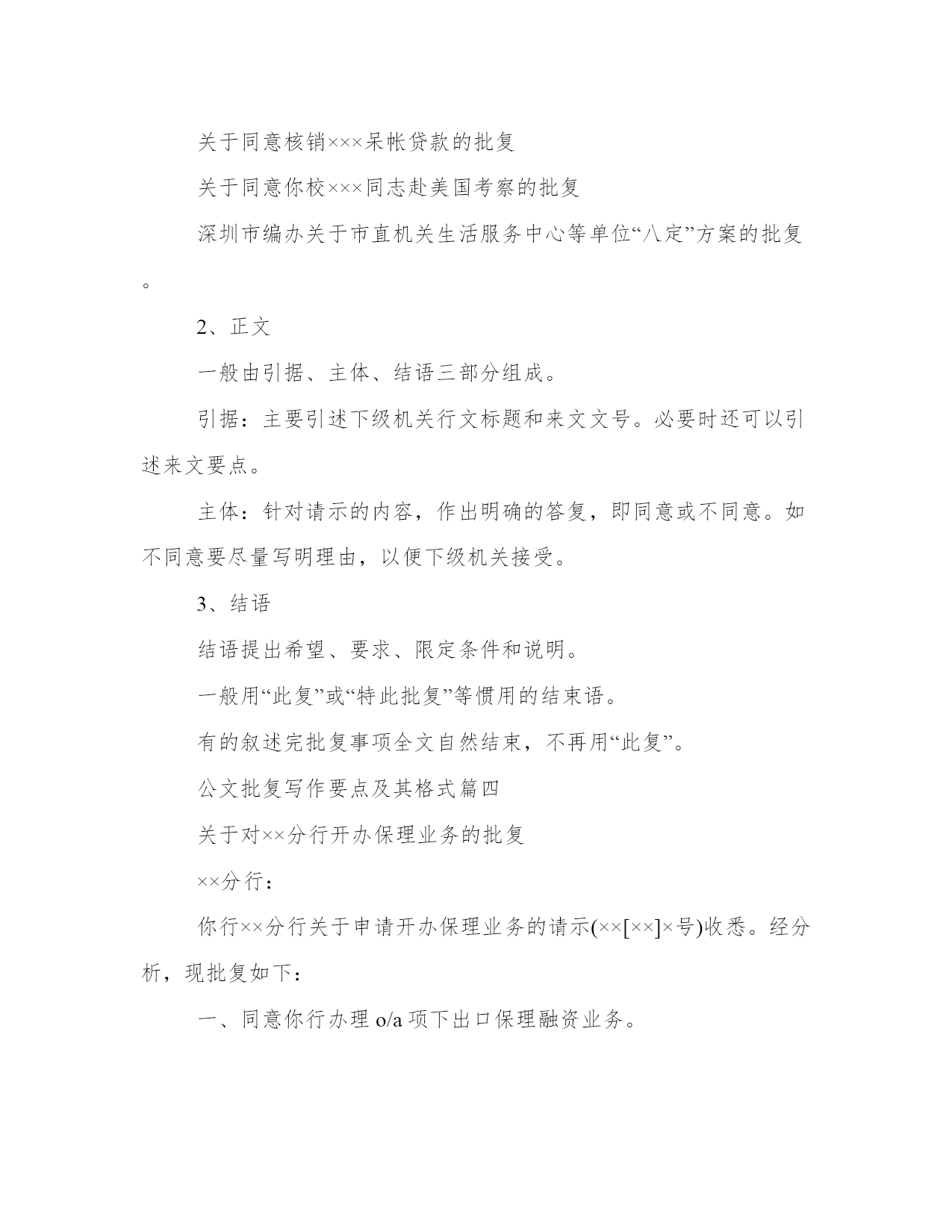 关于同意核销×××呆帐贷款的批复

关于同意你校×××同志赴美国考察的批复

深圳市编办关于市直机关生活服务中心等单位“八定”方案的批复。

2、正文

一般由引据、主体、结语三部分组成。

引据：主要引述下级机关行文标题和来文文号。必要时还可以引述来文要点。

主体：针对请示的内容，作出明确的答复，即同意或不同意。如不同意要尽量写明理由，以便下级机关接受。

3、结语

结语提出希望、要求、限定条件和说明。

一般用“此复”或“特此批复”等惯用的结束语。

有的叙述完批复事项全文自然结束，不再用“此复”。

公文批复写作要点及其格式篇四

关于对××分行开办保理业务的批复

××分行：

你行××分行关于申请开办保理业务的请示(××[××]×号)收悉。经分析，现批复如下：

一、同意你行办理 o/a 项下出口保理融资业务。